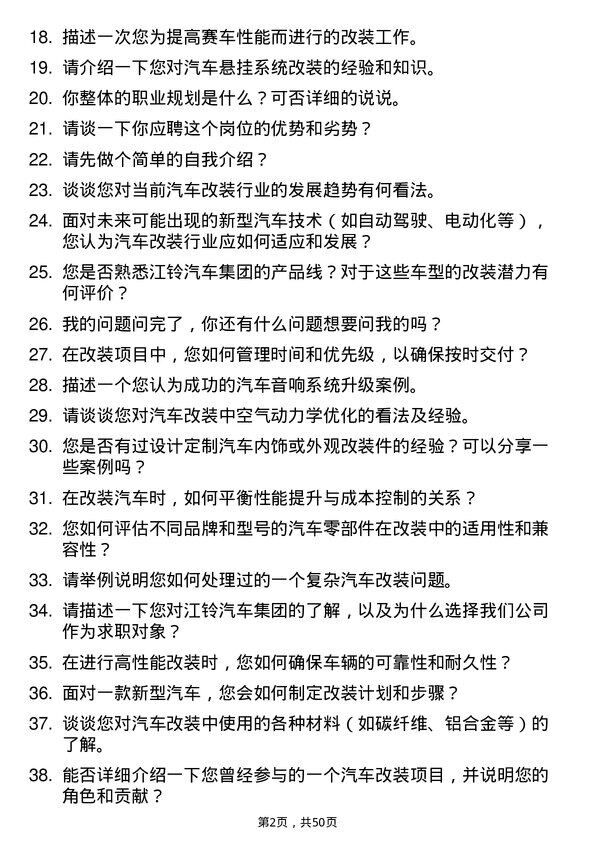 18. 描述一次您为提高赛车性能而进行的改装工作。

19. 请介绍一下您对汽车悬挂系统改装的经验和知识。

20. 你整体的职业规划是什么？可否详细的说说。

21. 请谈一下你应聘这个岗位的优势和劣势？

22. 请先做个简单的自我介绍？

23. 谈谈您对当前汽车改装行业的发展趋势有何看法。

24. 面对未来可能出现的新型汽车技术（如自动驾驶、电动化等），您认为汽车改装行业应如何适应和发展？

25. 您是否熟悉江铃汽车集团的产品线？对于这些车型的改装潜力有何评价？

26. 我的问题问完了，你还有什么问题想要问我的吗？

27. 在改装项目中，您如何管理时间和优先级，以确保按时交付？

28. 描述一个您认为成功的汽车音响系统升级案例。

29. 请谈谈您对汽车改装中空气动力学优化的看法及经验。

30. 您是否有过设计定制汽车内饰或外观改装件的经验？可以分享一些案例吗？

31. 在改装汽车时，如何平衡性能提升与成本控制的关系？

32. 您如何评估不同品牌和型号的汽车零部件在改装中的适用性和兼容性？

33. 请举例说明您如何处理过的一个复杂汽车改装问题。

34. 请描述一下您对江铃汽车集团的了解，以及为什么选择我们公司作为求职对象？

35. 在进行高性能改装时，您如何确保车辆的可靠性和耐久性？

36. 面对一款新型汽车，您会如何制定改装计划和步骤？

37. 谈谈您对汽车改装中使用的各种材料（如碳纤维、铝合金等）的了解。

38. 能否详细介绍一下您曾经参与的一个汽车改装项目，并说明您的角色和贡献？

第2页，共50页